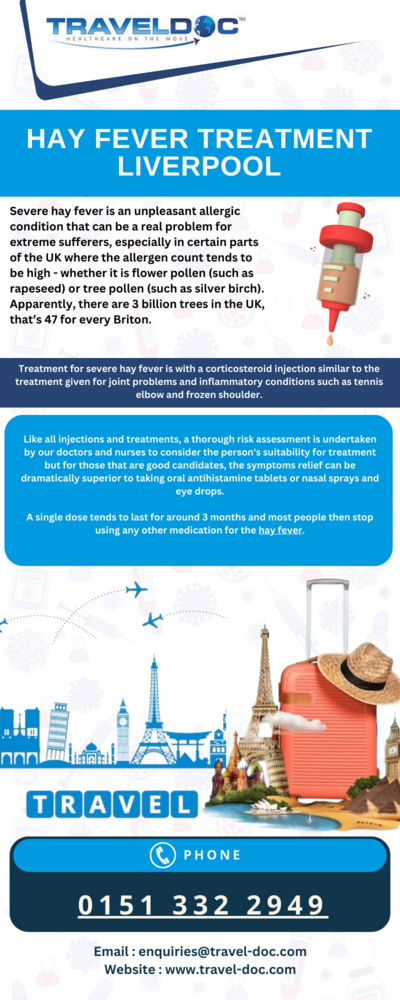 TRAVELDOC™
HEALTHCARE ON THE MOVE

HAY FEVER TREATMENT LIVERPOOL

Severe hay fever is an unpleasant allergic condition that can be a real problem for extreme sufferers, especially in certain parts of the UK where the allergen count tends to be high - whether it is flower pollen (such as rapeseed) or tree pollen (such as silver birch). Apparently, there are 3 billion trees in the UK, that's 47 for every Briton.

Treatment for severe hay fever is with a corticosteroid injection similar to the treatment given for joint problems and inflammatory conditions such as tennis elbow and frozen shoulder.

Like all injections and treatments, a thorough risk assessment is undertaken by our doctors and nurses to consider the person's suitability for treatment but for those that are good candidates, the symptoms relief can be dramatically superior to taking oral antihistamine tablets or nasal sprays and eye drops.

A single dose tends to last for around 3 months and most people then stop using any other medication for the hay fever.

TRAVEL

PHONE

0151 332 2949

Email : enquiries@travel-doc.com
Website : www.travel-doc.com